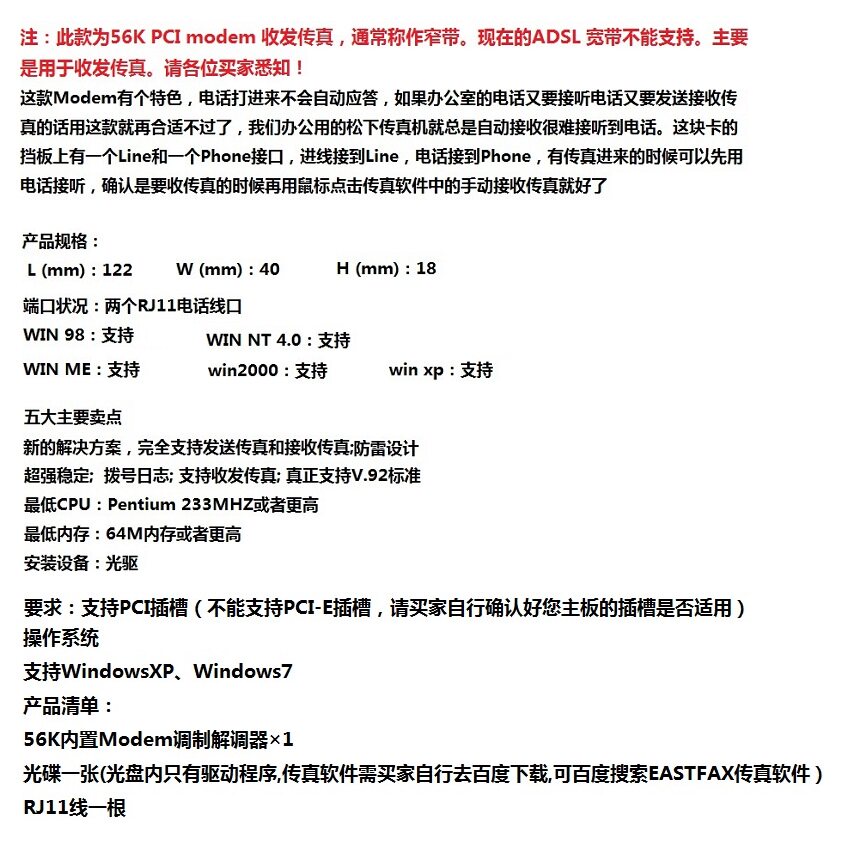 注：此款为56K PCI modem 收发传真，通常称作窄带。现在的ADSL 宽带不能支持。主要是用于收发传真。请各位买家悉知！

这款Modem有个特色，电话打进来不会自动应答，如果办公室的电话又要接听电话又要发送接收传真的话用这款就再合适不过了，我们办公用的松下传真机就总是自动接收很难接听到电话。这块卡的挡板上有一个Line和一个Phone接口，进线接到Line，电话接到Phone，有传真进来的时候可以先用电话接听，确认是要收传真的时候再用鼠标点击传真软件中的手动接收传真就好了

产品规格：
L (mm)：122　W (mm)：40　H (mm)：18

端口状况：两个RJ11电话线口
WIN 98：支持　WIN NT 4.0：支持
WIN ME：支持　win2000：支持　win xp：支持

五大主要卖点
新的解决方案，完全支持发送传真和接收传真;防雷设计
超强稳定; 拨号日志; 支持收发传真; 真正支持V.92标准
最低CPU：Pentium 233MHZ或者更高
最低内存：64M内存或者更高
安装设备：光驱

要求：支持PCI插槽（不能支持PCI-E插槽，请买家自行确认好您主板的插槽是否适用）
操作系统
支持WindowsXP、Windows7
产品清单：
56K内置Modem调制解调器×1
光碟一张(光盘内只有驱动程序,传真软件需买家自行去百度下载,可百度搜索EASTFAX传真软件）
RJ11线一根